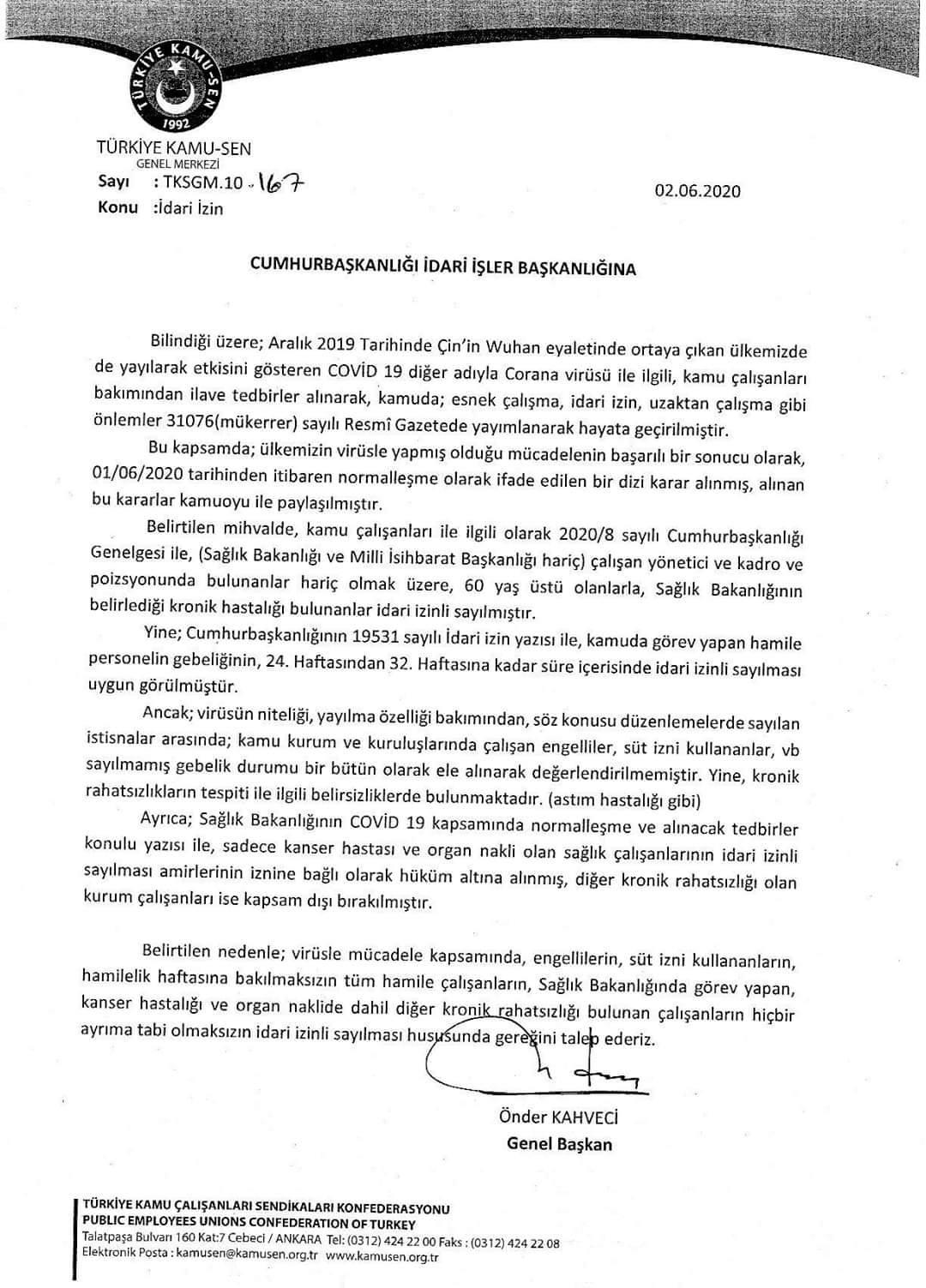 TÜRKİYE KAMU-SEN
1992

TÜRKİYE KAMU-SEN
GENEL MERKEZİ
Sayı : TKSGM.10 - 167
Konu :İdari İzin

02.06.2020

CUMHURBAŞKANLIĞI İDARİ İŞLER BAŞKANLIĞINA

Bilindiği üzere; Aralık 2019 Tarihinde Çin'in Wuhan eyaletinde ortaya çıkan ülkemizde de yayılarak etkisini gösteren COVİD 19 diğer adıyla Corana virüsü ile ilgili, kamu çalışanları bakımından ilave tedbirler alınarak, kamuda; esnek çalışma, idari izin, uzaktan çalışma gibi önlemler 31076(mükerrer) sayılı Resmî Gazetede yayımlanarak hayata geçirilmiştir.

Bu kapsamda; ülkemizin virüsle yapmış olduğu mücadelenin başarılı bir sonucu olarak, 01/06/2020 tarihinden itibaren normalleşme olarak ifade edilen bir dizi karar alınmış, alınan bu kararlar kamuoyu ile paylaşılmıştır.

Belirtilen mihvalde, kamu çalışanları ile ilgili olarak 2020/8 sayılı Cumhurbaşkanlığı Genelgesi ile, (Sağlık Bakanlığı ve Milli İsihbarat Başkanlığı hariç) çalışan yönetici ve kadro ve poizsyonunda bulunanlar hariç olmak üzere, 60 yaş üstü olanlarla, Sağlık Bakanlığının belirlediği kronik hastalığı bulunanlar idari izinli sayılmıştır.

Yine; Cumhurbaşkanlığının 19531 sayılı İdari izin yazısı ile, kamuda görev yapan hamile personelin gebeliğinin, 24. Haftasından 32. Haftasına kadar süre içerisinde idari izinli sayılması uygun görülmüştür.

Ancak; virüsün niteliği, yayılma özelliği bakımından, söz konusu düzenlemelerde sayılan istisnalar arasında; kamu kurum ve kuruluşlarında çalışan engelliler, süt izni kullananlar, vb sayılmamış gebelik durumu bir bütün olarak ele alınarak değerlendirilmemiştir. Yine, kronik rahatsızlıkların tespiti ile ilgili belirsizliklerde bulunmaktadır. (astım hastalığı gibi)

Ayrıca; Sağlık Bakanlığının COVİD 19 kapsamında normalleşme ve alınacak tedbirler konulu yazısı ile, sadece kanser hastası ve organ nakli olan sağlık çalışanlarının idari izinli sayılması amirlerinin iznine bağlı olarak hüküm altına alınmış, diğer kronik rahatsızlığı olan kurum çalışanları ise kapsam dışı bırakılmıştır.

Belirtilen nedenle; virüsle mücadele kapsamında, engellilerin, süt izni kullananların, hamilelik haftasına bakılmaksızın tüm hamile çalışanların, Sağlık Bakanlığında görev yapan, kanser hastalığı ve organ naklide dahil diğer kronik rahatsızlığı bulunan çalışanların hiçbir ayrıma tabi olmaksızın idari izinli sayılması hususunda gereğini talep ederiz.

Önder KAHVECİ
Genel Başkan

TÜRKİYE KAMU ÇALIŞANLARI SENDİKALARI KONFEDERASYONU
PUBLIC EMPLOYEES UNIONS CONFEDERATION OF TURKEY
Talatpaşa Bulvarı 160 Kat:7 Cebeci / ANKARA Tel: (0312) 424 22 00 Faks : (0312) 424 22 08
Elektronik Posta : kamusen@kamusen.org.tr www.kamusen.org.tr